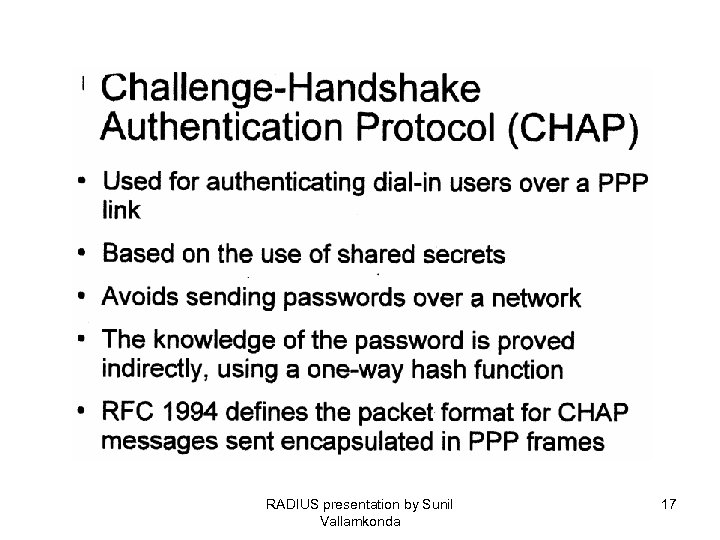 Challenge-Handshake Authentication Protocol (CHAP)

• Used for authenticating dial-in users over a PPP link

• Based on the use of shared secrets

• Avoids sending passwords over a network

• The knowledge of the password is proved indirectly, using a one-way hash function

• RFC 1994 defines the packet format for CHAP messages sent encapsulated in PPP frames

RADIUS presentation by Sunil Vallamkonda

17